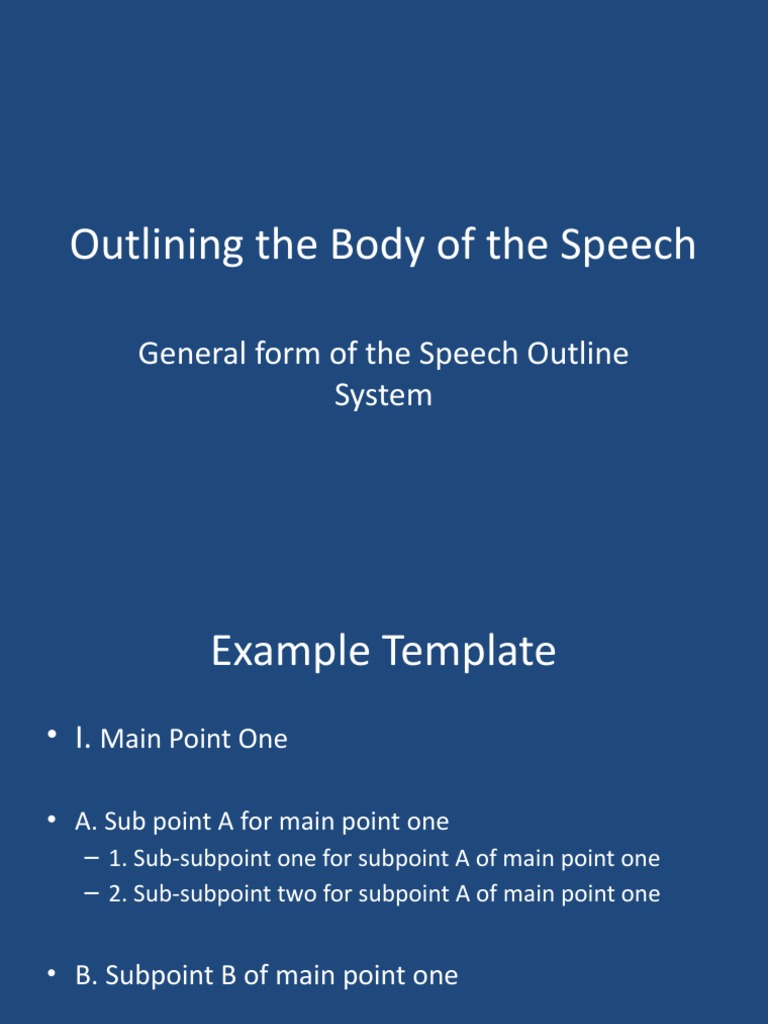 Outlining the Body of the Speech

General form of the Speech Outline System

Example Template

• I. Main Point One

• A. Sub point A for main point one
– 1. Sub-subpoint one for subpoint A of main point one
– 2. Sub-subpoint two for subpoint A of main point one

• B. Subpoint B of main point one